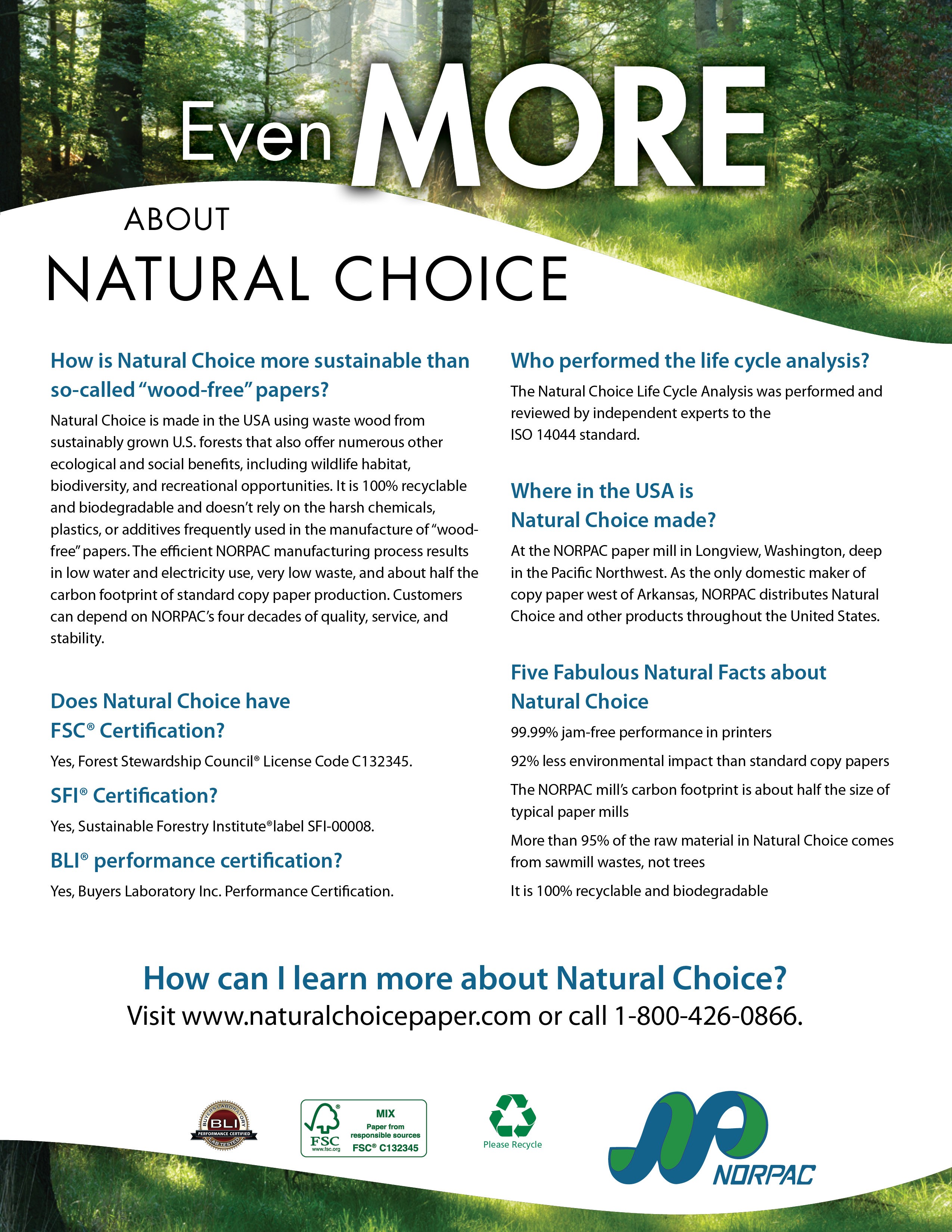 Even MORE

ABOUT

NATURAL CHOICE

How is Natural Choice more sustainable than so-called "wood-free" papers?

Natural Choice is made in the USA using waste wood from sustainably grown U.S. forests that also offer numerous other ecological and social benefits, including wildlife habitat, biodiversity, and recreational opportunities. It is 100% recyclable and biodegradable and doesn't rely on the harsh chemicals, plastics, or additives frequently used in the manufacture of "wood-free" papers. The efficient NORPAC manufacturing process results in low water and electricity use, very low waste, and about half the carbon footprint of standard copy paper production. Customers can depend on NORPAC's four decades of quality, service, and stability.

Does Natural Choice have FSC® Certification?

Yes, Forest Stewardship Council® License Code C132345.

SFI® Certification?

Yes, Sustainable Forestry Institute®label SFI-00008.

BLI® performance certification?

Yes, Buyers Laboratory Inc. Performance Certification.

Who performed the life cycle analysis?

The Natural Choice Life Cycle Analysis was performed and reviewed by independent experts to the ISO 14044 standard.

Where in the USA is Natural Choice made?

At the NORPAC paper mill in Longview, Washington, deep in the Pacific Northwest. As the only domestic maker of copy paper west of Arkansas, NORPAC distributes Natural Choice and other products throughout the United States.

Five Fabulous Natural Facts about Natural Choice

99.99% jam-free performance in printers

92% less environmental impact than standard copy papers

The NORPAC mill's carbon footprint is about half the size of typical paper mills

More than 95% of the raw material in Natural Choice comes from sawmill wastes, not trees

It is 100% recyclable and biodegradable

How can I learn more about Natural Choice?

Visit www.naturalchoicepaper.com or call 1-800-426-0866.

BUYERS LABORATORY BLI PERFORMANCE CERTIFIED LAB TESTED

FSC www.fsc.org MIX Paper from responsible sources FSC® C132345

Please Recycle

NORPAC